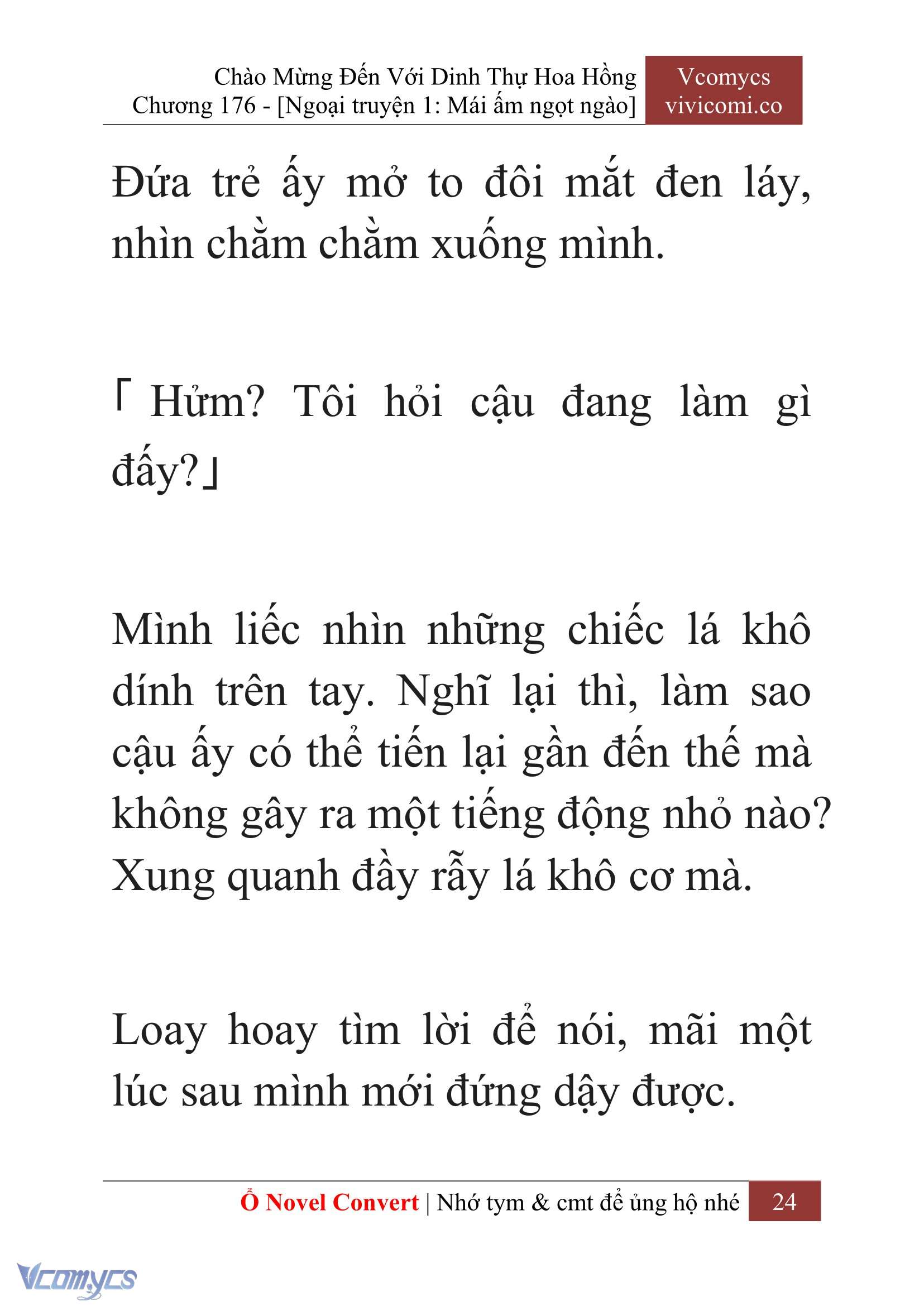 Chào Mừng Đến Với Dinh Thự Hoa Hồng
Chương 176 - [Ngoại truyện 1: Mái ấm ngọt ngào]

Vcomycs
vivicomi.co

Đứa trẻ ấy mở to đôi mắt đen láy, nhìn chằm chằm xuống mình.

「Hửm? Tôi hỏi cậu đang làm gì đấy?」

Mình liếc nhìn những chiếc lá khô dính trên tay. Nghĩ lại thì, làm sao cậu ấy có thể tiến lại gần đến thế mà không gây ra một tiếng động nhỏ nào? Xung quanh đầy rẫy lá khô cơ mà.

Loay hoay tìm lời để nói, mãi một lúc sau mình mới đứng dậy được.

Ổ Novel Convert | Nhớ tym & cmt để ủng hộ nhé 24

Vcomycs